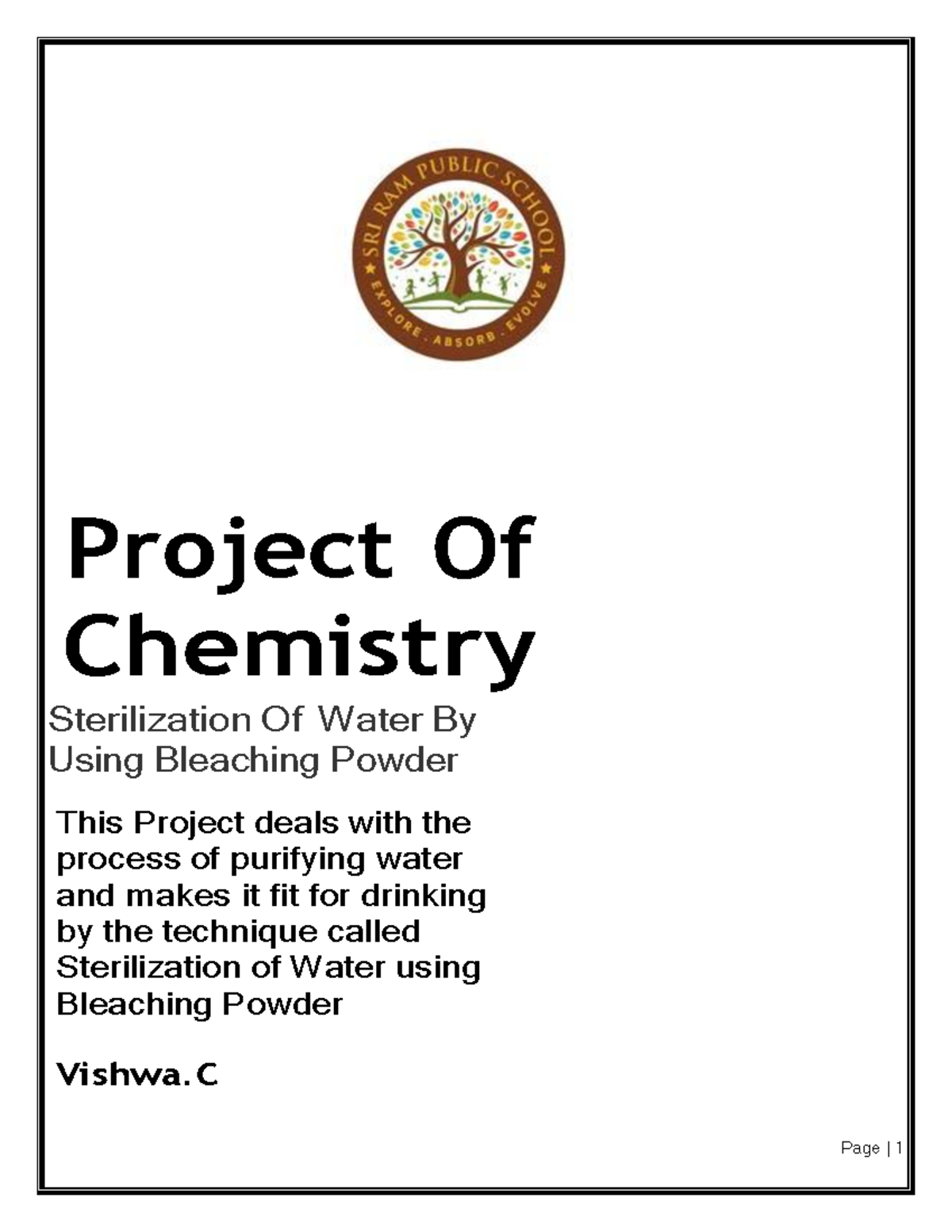 SRI RAM PUBLIC SCHOOL
EXPLORE . ABSORB . EVOLVE

Project Of Chemistry

Sterilization Of Water By Using Bleaching Powder

This Project deals with the process of purifying water and makes it fit for drinking by the technique called Sterilization of Water using Bleaching Powder

Vishwa.C

Page | 1